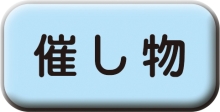 催し物